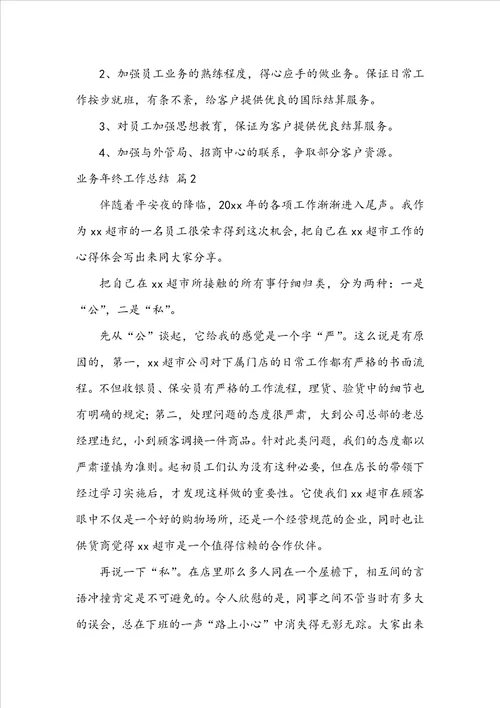 2、加强员工业务的熟练程度，得心应手的做业务。保证日常工作按步就班，有条不紊，给客户提供优良的国际结算服务。

3、对员工加强思想教育，保证为客户提供优良结算服务。

4、加强与外管局、招商中心的联系，争取部分客户资源。

业务年终工作总结 篇2

伴随着平安夜的降临，20xx年的各项工作渐渐进入尾声。我作为xx超市的一名员工很荣幸得到这次机会，把自己在xx超市工作的心得体会写出来同大家分享。

把自己在xx超市所接触的所有事仔细归类，分为两种：一是“公”，二是“私”。

先从“公”谈起，它给我的感觉是一个字“严”。这么说是有原因的，第一，xx超市公司对下属门店的日常工作都有严格的书面流程。不但收银员、保安员有严格的工作流程，理货、验货中的细节也有明确的规定；第二，处理问题的态度很严肃，大到公司总部的老总经理违纪，小到顾客调换一件商品。针对此类问题，我们的态度都以严肃谨慎为准则。起初员工们认为没有这种必要，但在店长的带领下经过学习实施后，才发现这样做的重要性。它使我们xx超市在顾客眼中不仅是一个好的购物场所，还是一个经营规范的企业，同时也让供货商觉得xx超市是一个值得信赖的合作伙伴。

再说一下“私”。在店里那么多人同在一个屋檐下，相互间的言语冲撞肯定是不可避免的。令人欣慰的是，同事之间不管当时有多大的误会，总在下班的一声“路上小心”中消失得无影无踪。大家出来